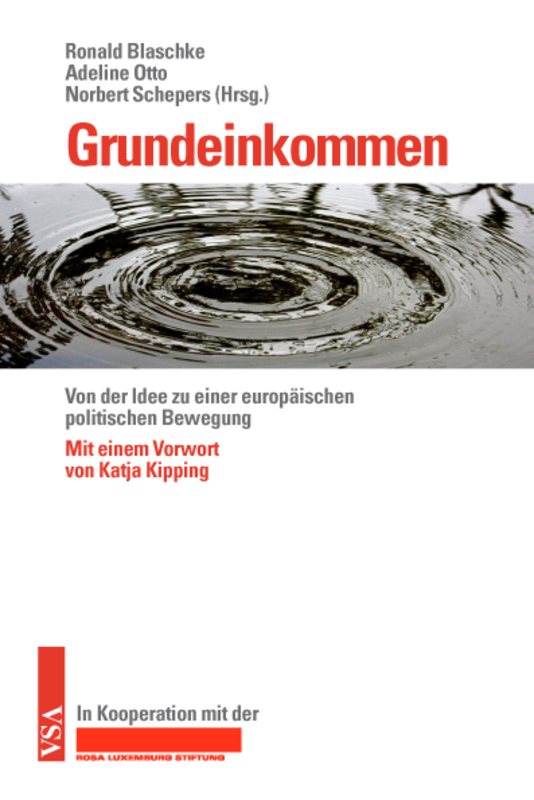 Ronald Blaschke
Adeline Otto
Norbert Schepers (Hrsg.)

Grundeinkommen

Von der Idee zu einer europäischen politischen Bewegung

Mit einem Vorwort von Katja Kipping

VSA

In Kooperation mit der

ROSA LUXEMBURG STIFTUNG